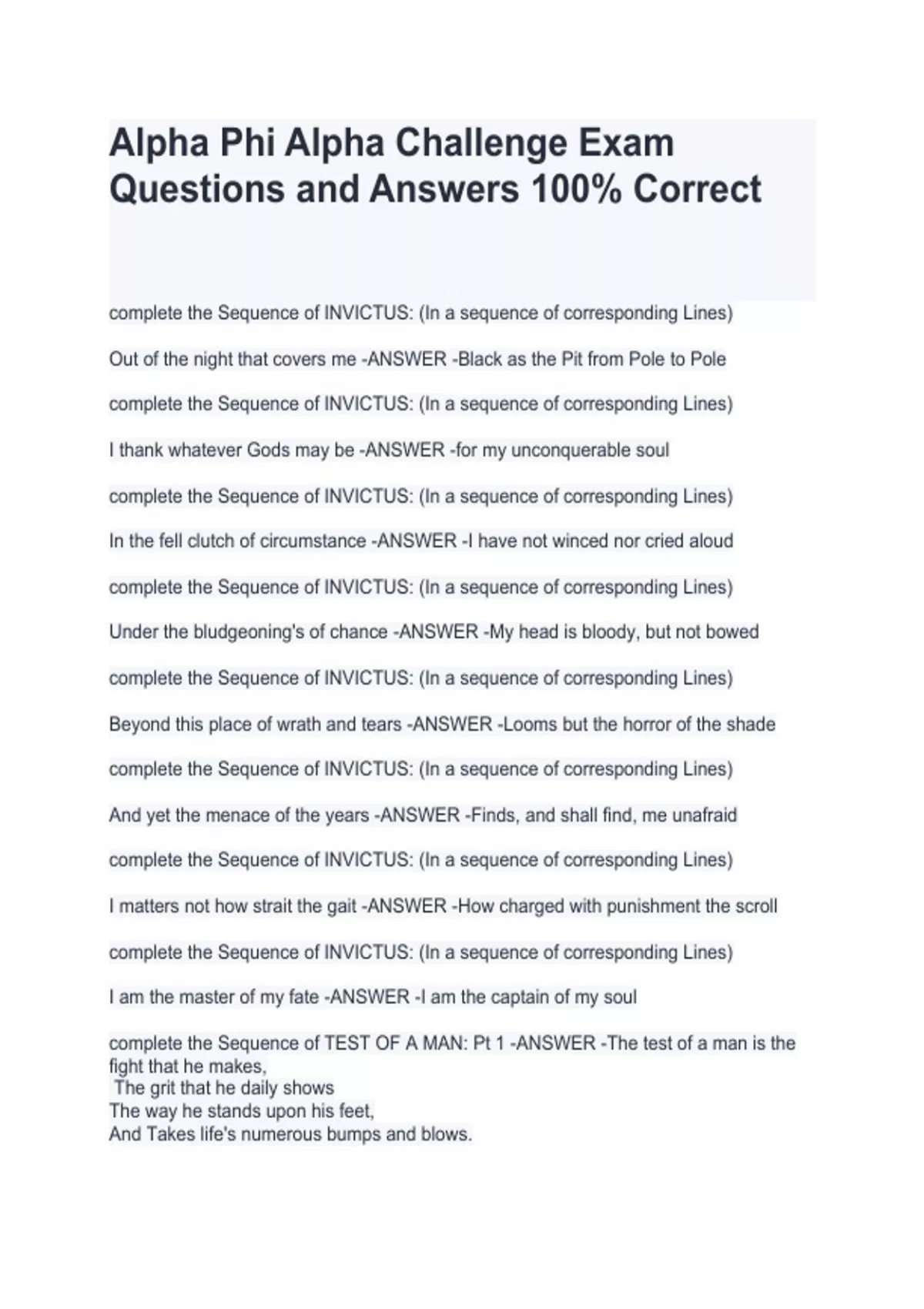 Alpha Phi Alpha Challenge Exam Questions and Answers 100% Correct

complete the Sequence of INVICTUS: (In a sequence of corresponding Lines)

Out of the night that covers me -ANSWER -Black as the Pit from Pole to Pole

complete the Sequence of INVICTUS: (In a sequence of corresponding Lines)

I thank whatever Gods may be -ANSWER -for my unconquerable soul

complete the Sequence of INVICTUS: (In a sequence of corresponding Lines)

In the fell clutch of circumstance -ANSWER -I have not winced nor cried aloud

complete the Sequence of INVICTUS: (In a sequence of corresponding Lines)

Under the bludgeoning's of chance -ANSWER -My head is bloody, but not bowed

complete the Sequence of INVICTUS: (In a sequence of corresponding Lines)

Beyond this place of wrath and tears -ANSWER -Looms but the horror of the shade

complete the Sequence of INVICTUS: (In a sequence of corresponding Lines)

And yet the menace of the years -ANSWER -Finds, and shall find, me unafraid

complete the Sequence of INVICTUS: (In a sequence of corresponding Lines)

I matters not how strait the gait -ANSWER -How charged with punishment the scroll

complete the Sequence of INVICTUS: (In a sequence of corresponding Lines)

I am the master of my fate -ANSWER -I am the captain of my soul

complete the Sequence of TEST OF A MAN: Pt 1 -ANSWER -The test of a man is the fight that he makes,
The grit that he daily shows
The way he stands upon his feet,
And Takes life's numerous bumps and blows.